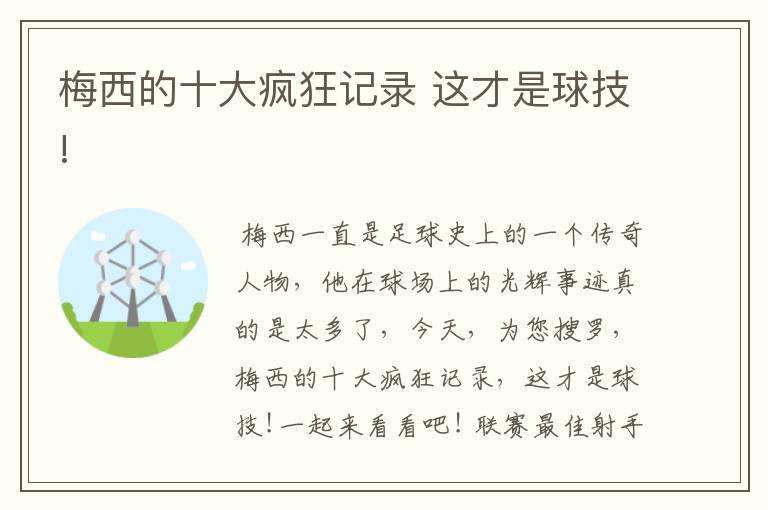 梅西的十大疯狂记录 这才是球技！

梅西一直是足球史上的一个传奇人物，他在球场上的光辉事迹真的是太多了，今天，为您搜罗，梅西的十大疯狂记录，这才是球技！一起来看看吧！联赛最佳射手